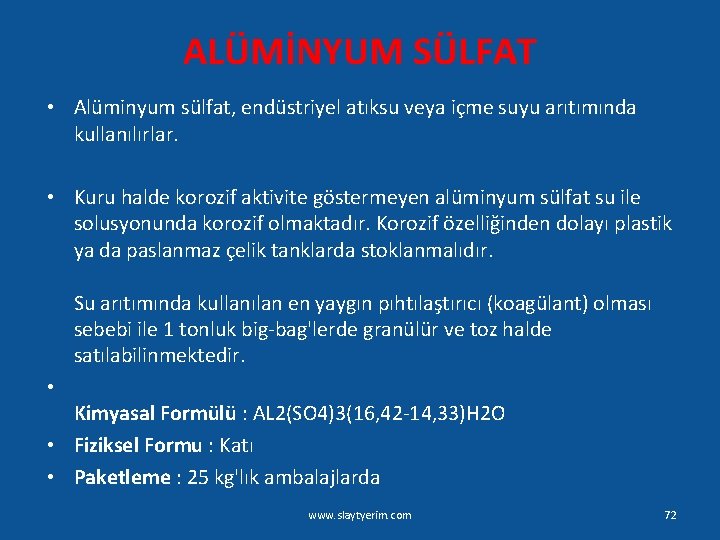 ALÜMİNYUM SÜLFAT

• Alüminyum sülfat, endüstriyel atıksu veya içme suyu arıtımında kullanılırlar.

• Kuru halde korozif aktivite göstermeyen alüminyum sülfat su ile solusyonunda korozif olmaktadır. Korozif özelliğinden dolayı plastik ya da paslanmaz çelik tanklarda stoklanmalıdır.

Su arıtımında kullanılan en yaygın pıhtılaştırıcı (koagülant) olması sebebi ile 1 tonluk big-bag'lerde granülür ve toz halde satılabilinmektedir.

•

Kimyasal Formülü : AL2(SO4)3(16,42-14,33)H2O

• Fiziksel Formu : Katı

• Paketleme : 25 kg'lık ambalajlarda

www.slaytyerim.com

72